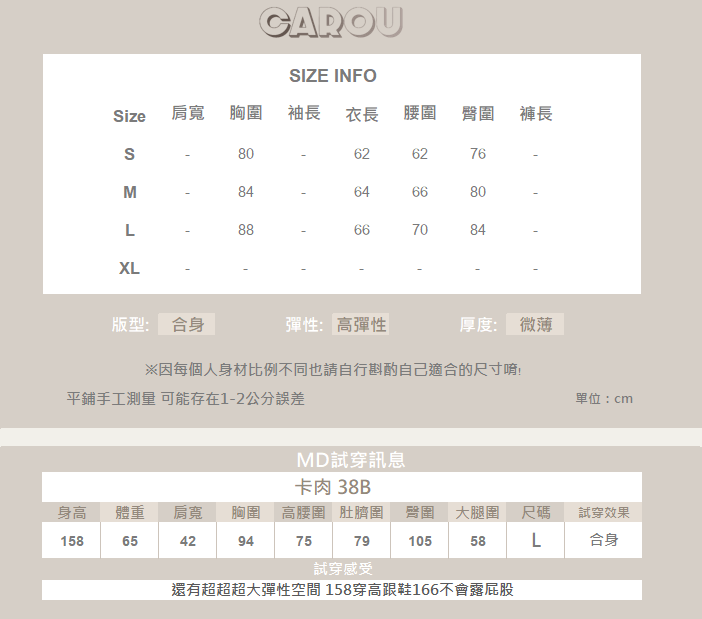 CAROU

SIZE INFO

| Size | 肩寬 | 胸圍 | 袖長 | 衣長 | 腰圍 | 臀圍 | 褲長 |
|---|---|---|---|---|---|---|---|
| S | - | 80 | - | 62 | 62 | 76 | - |
| M | - | 84 | - | 64 | 66 | 80 | - |
| L | - | 88 | - | 66 | 70 | 84 | - |
| XL | - | - | - | - | - | - | - |

版型: 合身 彈性: 高彈性 厚度: 微薄

※因每個人身材比例不同也請自行斟酌自己適合的尺寸唷!

平鋪手工測量 可能存在1-2公分誤差 單位：cm

MD試穿訊息

卡肉 38B

| 身高 | 體重 | 肩寬 | 胸圍 | 高腰圍 | 肚臍圍 | 臀圍 | 大腿圍 | 尺碼 | 試穿效果 |
|---|---|---|---|---|---|---|---|---|---|
| 158 | 65 | 42 | 94 | 75 | 79 | 105 | 58 | L | 合身 |

試穿感受

還有超超超大彈性空間 158穿高跟鞋166不會露屁股